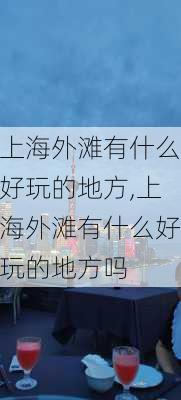 上海外滩有什么好玩的地方,上海外滩有什么好玩的地方吗